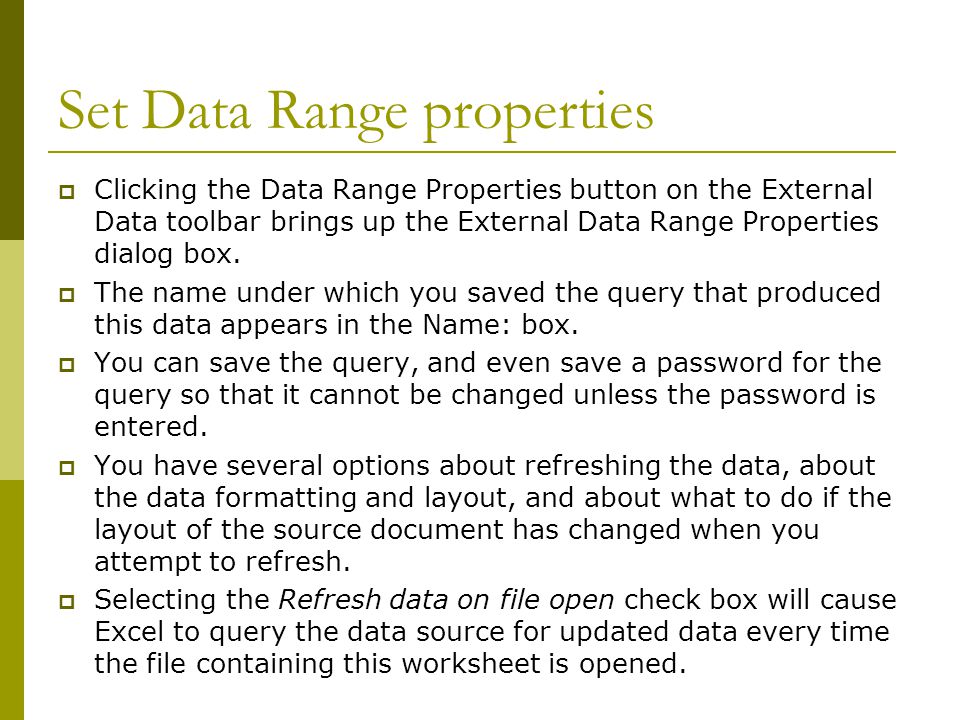 Set Data Range properties

Clicking the Data Range Properties button on the External Data toolbar brings up the External Data Range Properties dialog box.

The name under which you saved the query that produced this data appears in the Name: box.

You can save the query, and even save a password for the query so that it cannot be changed unless the password is entered.

You have several options about refreshing the data, about the data formatting and layout, and about what to do if the layout of the source document has changed when you attempt to refresh.

Selecting the Refresh data on file open check box will cause Excel to query the data source for updated data every time the file containing this worksheet is opened.